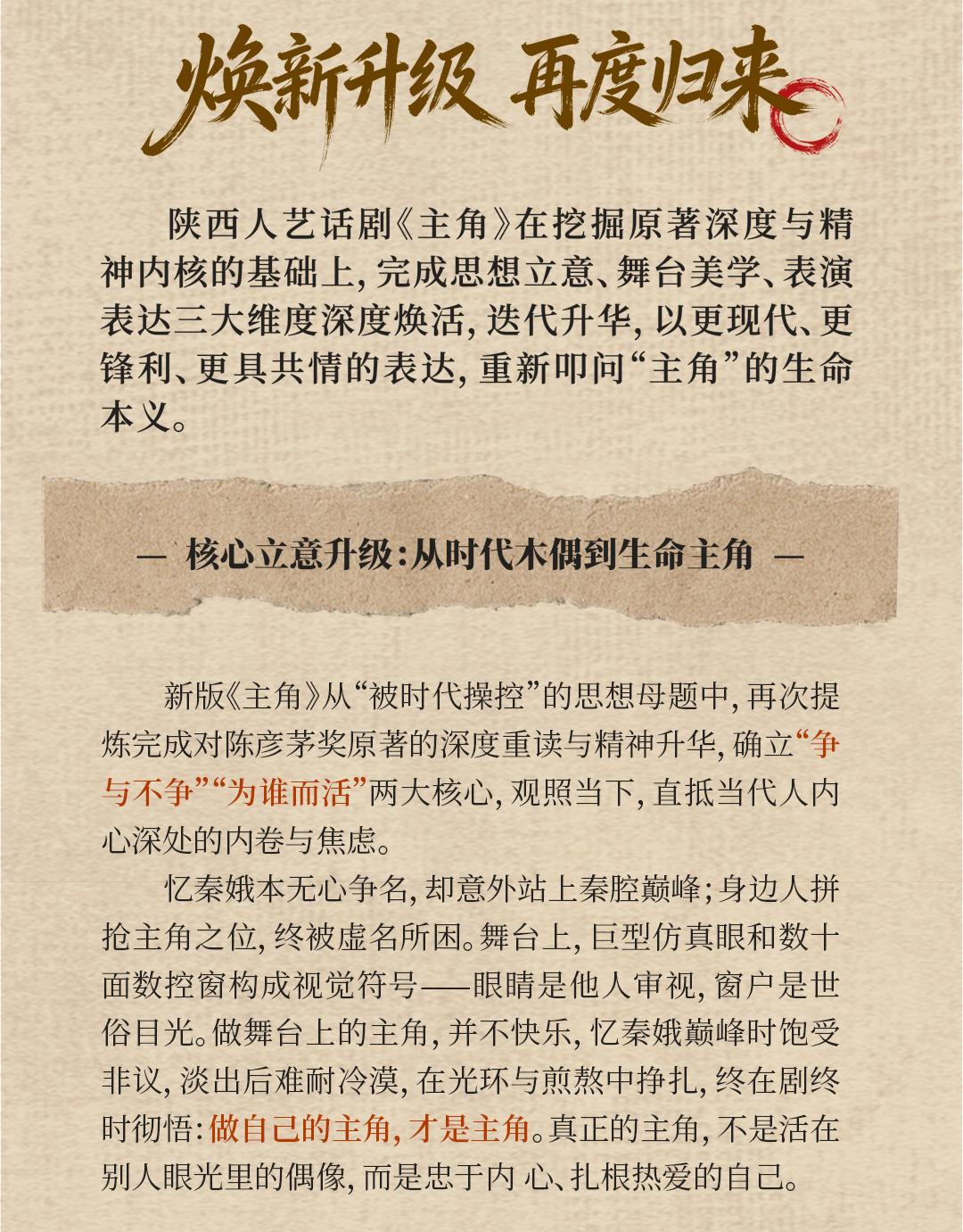 焕新升级 再度归来

陕西人艺话剧《主角》在挖掘原著深度与精神内核的基础上，完成思想立意、舞台美学、表演表达三大维度深度焕活，迭代升华，以更现代、更锋利、更具共情的表达，重新叩问“主角”的生命本义。

— 核心立意升级：从时代木偶到生命主角 —

新版《主角》从“被时代操控”的思想母题中，再次提炼完成对陈彦茅奖原著的深度重读与精神升华，确立“争与不争”“为谁而活”两大核心，观照当下，直抵当代人内心深处的内卷与焦虑。

忆秦娥本无心争名，却意外站上秦腔巅峰；身边人拼抢主角之位，终被虚名所困。舞台上，巨型仿真眼和数十面数控窗构成视觉符号——眼睛是他人审视，窗户是世俗目光。做舞台上的主角，并不快乐，忆秦娥巅峰时饱受非议，淡出后难耐冷漠，在光环与煎熬中挣扎，终在剧终时彻悟：做自己的主角，才是主角。真正的主角，不是活在别人眼光里的偶像，而是忠于内 心、扎根热爱的自己。